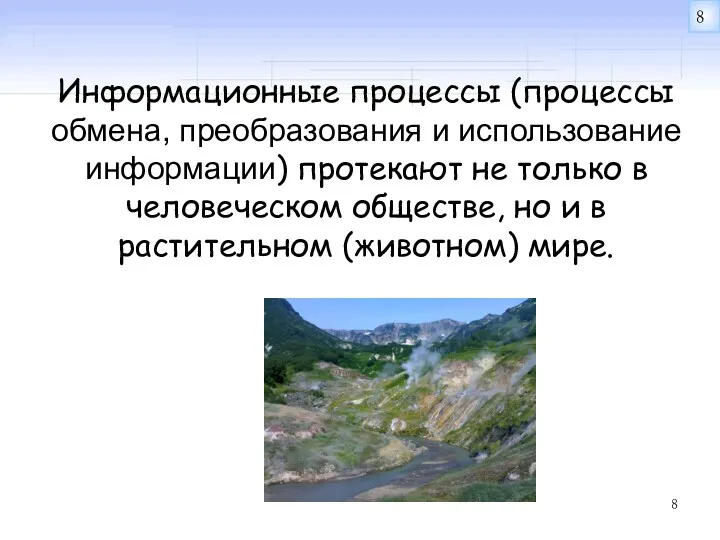 8

Информационные процессы (процессы обмена, преобразования и использование информации) протекают не только в человеческом обществе, но и в растительном (животном) мире.

8